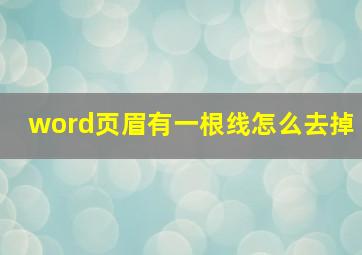 word页眉有一根线怎么去掉